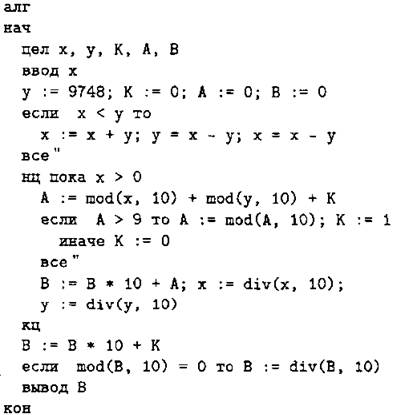 алг
нач
  цел x, y, K, A, B
  ввод x
  y := 9748; K := 0; A := 0; B := 0
  если  x < y то
    x := x + y; y = x - y; x = x - y
  все"
  нц пока x > 0
    A := mod(x, 10) + mod(y, 10) + K
    если  A > 9 то A := mod(A, 10); K := 1
      иначе K := 0
    все"
    B := B * 10 + A; x := div(x, 10);
    y := div(y, 10)
  кц
  B := B * 10 + K
  если  mod(B, 10) = 0 то B := div(B, 10)
  вывод B
кон